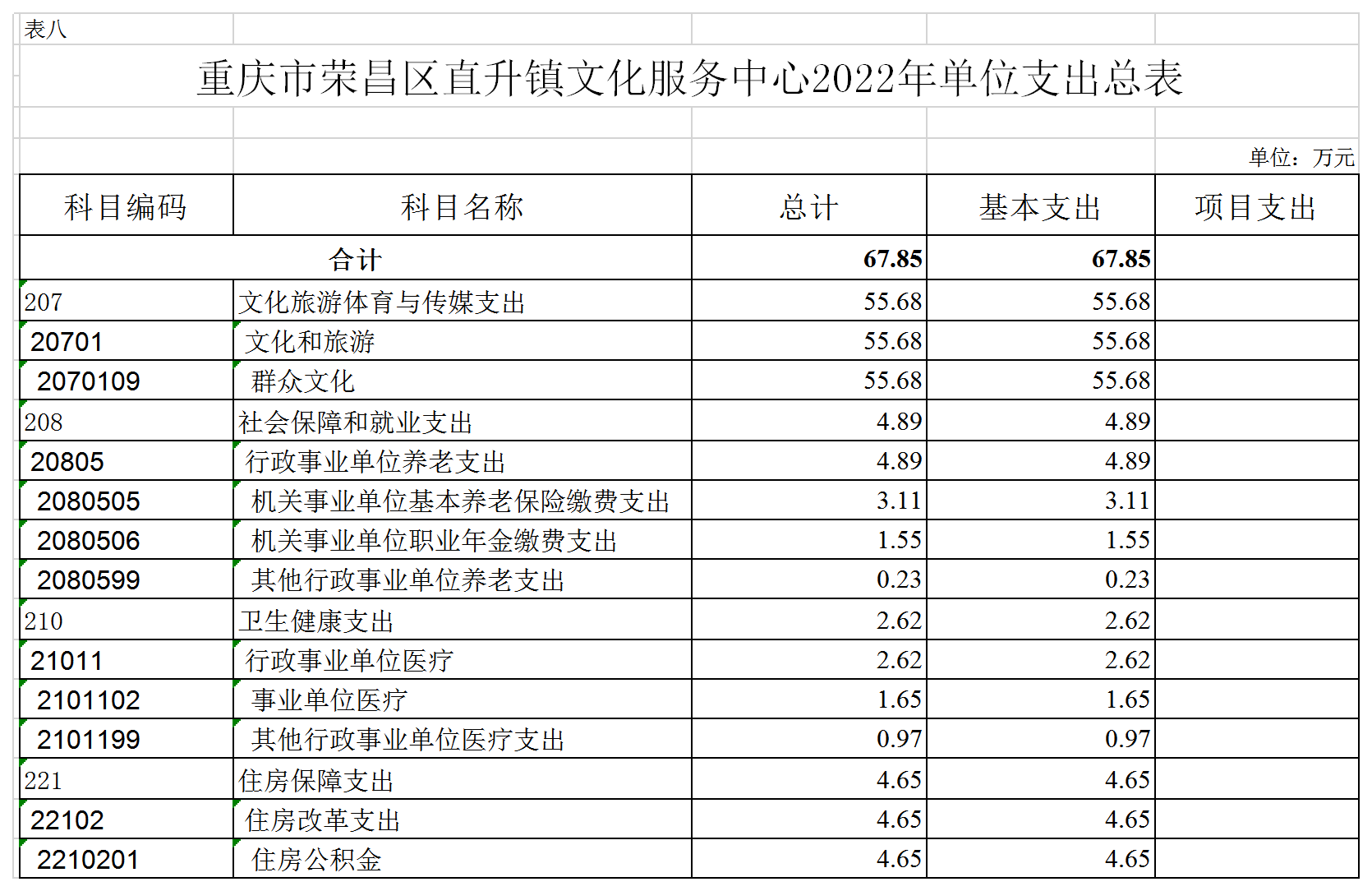 表八

重庆市荣昌区直升镇文化服务中心2022年单位支出总表

单位：万元

| 科目编码 | 科目名称 | 总计 | 基本支出 | 项目支出 |
|---|---|---|---|---|
| 合计 | | 67.85 | 67.85 | |
| 207 | 文化旅游体育与传媒支出 | 55.68 | 55.68 | |
| 20701 | 文化和旅游 | 55.68 | 55.68 | |
| 2070109 | 群众文化 | 55.68 | 55.68 | |
| 208 | 社会保障和就业支出 | 4.89 | 4.89 | |
| 20805 | 行政事业单位养老支出 | 4.89 | 4.89 | |
| 2080505 | 机关事业单位基本养老保险缴费支出 | 3.11 | 3.11 | |
| 2080506 | 机关事业单位职业年金缴费支出 | 1.55 | 1.55 | |
| 2080599 | 其他行政事业单位养老支出 | 0.23 | 0.23 | |
| 210 | 卫生健康支出 | 2.62 | 2.62 | |
| 21011 | 行政事业单位医疗 | 2.62 | 2.62 | |
| 2101102 | 事业单位医疗 | 1.65 | 1.65 | |
| 2101199 | 其他行政事业单位医疗支出 | 0.97 | 0.97 | |
| 221 | 住房保障支出 | 4.65 | 4.65 | |
| 22102 | 住房改革支出 | 4.65 | 4.65 | |
| 2210201 | 住房公积金 | 4.65 | 4.65 | |